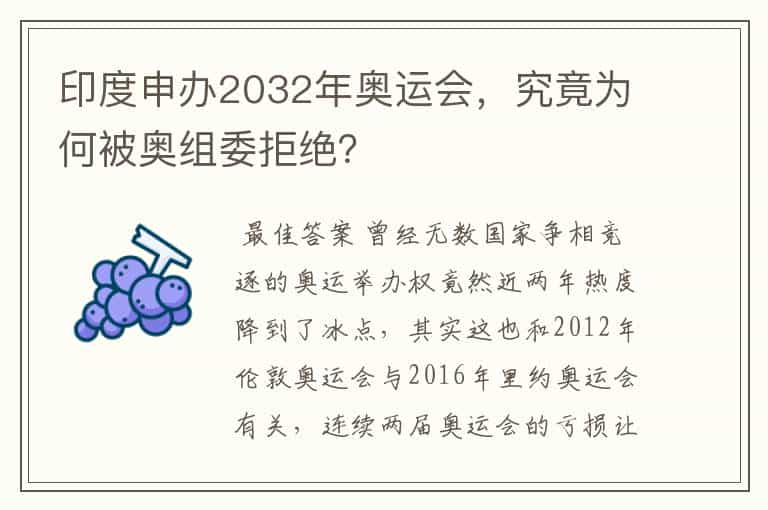 印度申办2032年奥运会，究竟为何被奥组委拒绝？

最佳答案 曾经无数国家争相竞逐的奥运举办权竟然近两年热度降到了冰点，其实这也和2012年伦敦奥运会与2016年里约奥运会有关，连续两届奥运会的亏损让